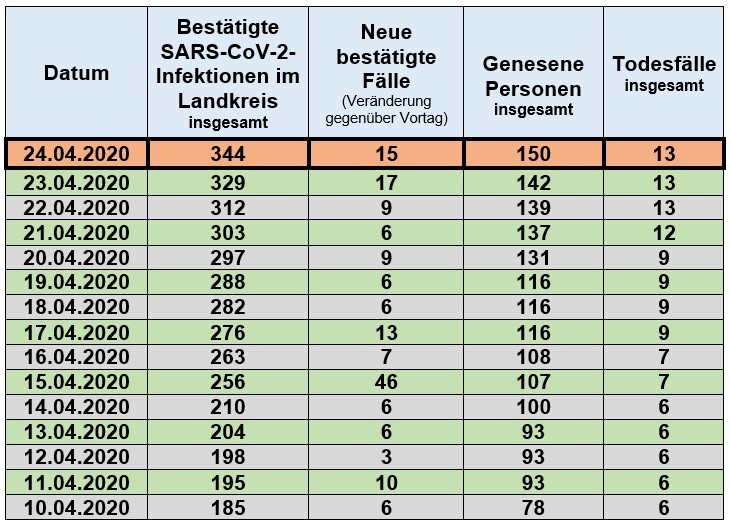 | Datum | Bestätigte SARS-CoV-2-Infektionen im Landkreis insgesamt | Neue bestätigte Fälle (Veränderung gegenüber Vortag) | Genesene Personen insgesamt | Todesfälle insgesamt |
|---|---|---|---|---|
| 24.04.2020 | 344 | 15 | 150 | 13 |
| 23.04.2020 | 329 | 17 | 142 | 13 |
| 22.04.2020 | 312 | 9 | 139 | 13 |
| 21.04.2020 | 303 | 6 | 137 | 12 |
| 20.04.2020 | 297 | 9 | 131 | 9 |
| 19.04.2020 | 288 | 6 | 116 | 9 |
| 18.04.2020 | 282 | 6 | 116 | 9 |
| 17.04.2020 | 276 | 13 | 116 | 9 |
| 16.04.2020 | 263 | 7 | 108 | 7 |
| 15.04.2020 | 256 | 46 | 107 | 7 |
| 14.04.2020 | 210 | 6 | 100 | 6 |
| 13.04.2020 | 204 | 6 | 93 | 6 |
| 12.04.2020 | 198 | 3 | 93 | 6 |
| 11.04.2020 | 195 | 10 | 93 | 6 |
| 10.04.2020 | 185 | 6 | 78 | 6 |